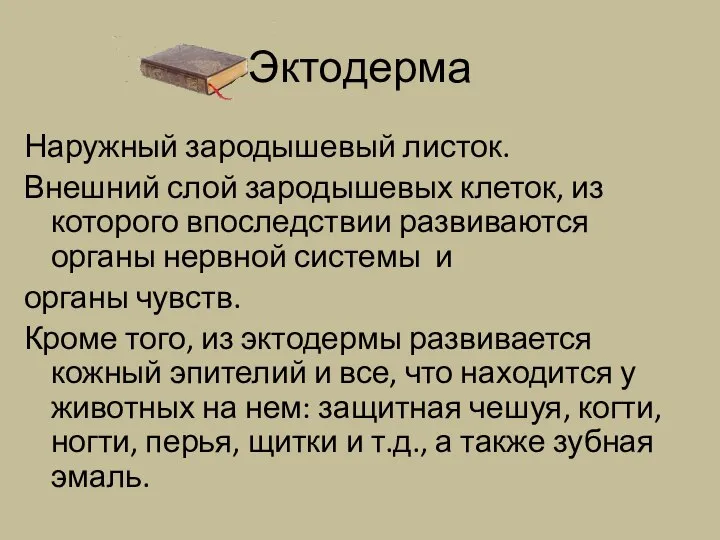 Эктодерма

Наружный зародышевый листок.

Внешний слой зародышевых клеток, из которого впоследствии развиваются органы нервной системы и

органы чувств.

Кроме того, из эктодермы развивается кожный эпителий и все, что находится у животных на нем: защитная чешуя, когти, ногти, перья, щитки и т.д., а также зубная эмаль.